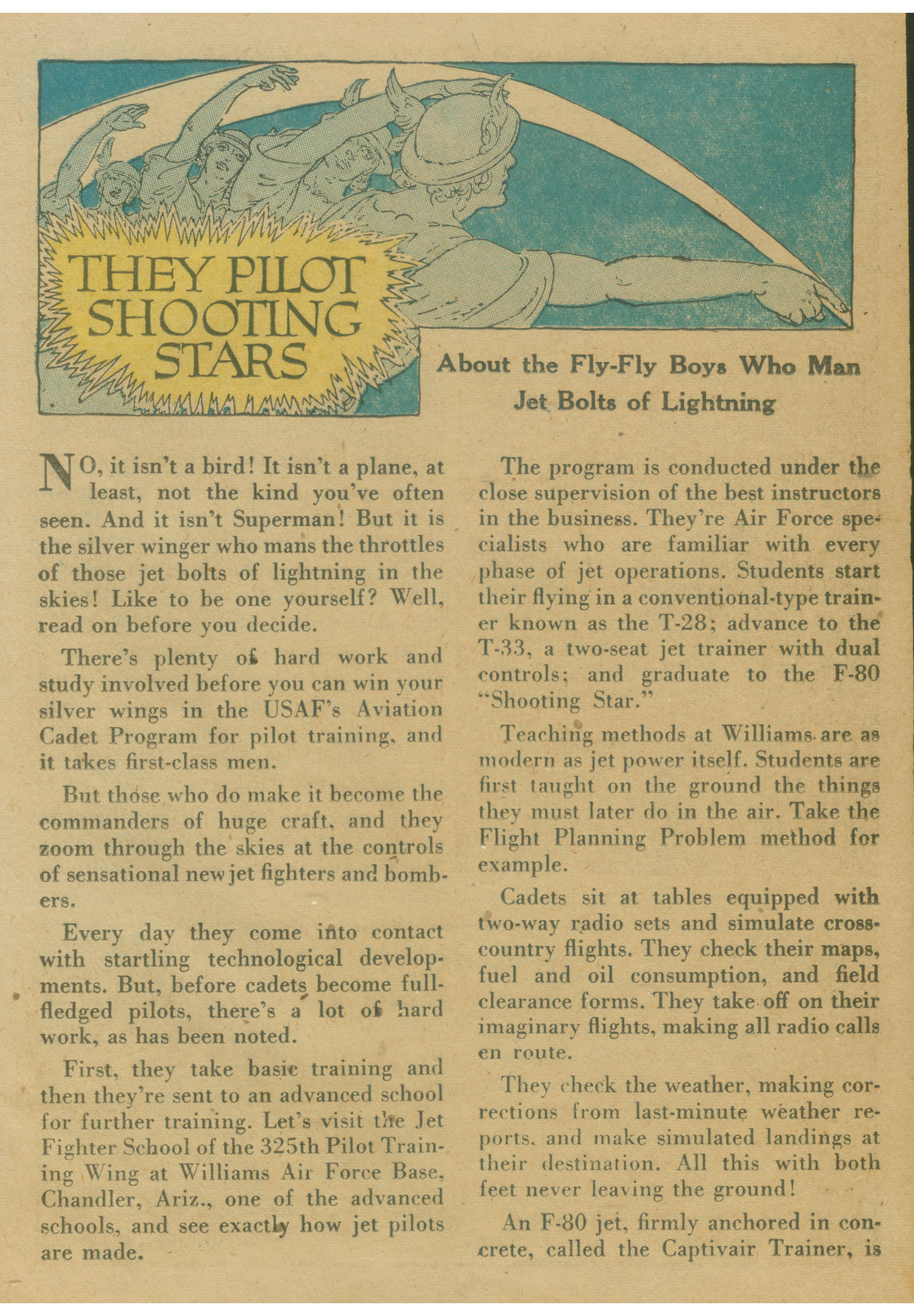 THEY PILOT SHOOTING STARS

About the Fly-Fly Boys Who Man Jet Bolts of Lightning

NO, it isn't a bird! It isn't a plane, at least, not the kind you've often seen. And it isn't Superman! But it is the silver winger who mans the throttles of those jet bolts of lightning in the skies! Like to be one yourself? Well, read on before you decide.

There's plenty of hard work and study involved before you can win your silver wings in the USAF's Aviation Cadet Program for pilot training, and it takes first-class men.

But those who do make it become the commanders of huge craft, and they zoom through the skies at the controls of sensational new jet fighters and bombers.

Every day they come into contact with startling technological developments. But, before cadets become full-fledged pilots, there's a lot of hard work, as has been noted.

First, they take basic training and then they're sent to an advanced school for further training. Let's visit the Jet Fighter School of the 325th Pilot Training Wing at Williams Air Force Base, Chandler, Ariz., one of the advanced schools, and see exactly how jet pilots are made.

The program is conducted under the close supervision of the best instructors in the business. They're Air Force specialists who are familiar with every phase of jet operations. Students start their flying in a conventional-type trainer known as the T-28; advance to the T-33, a two-seat jet trainer with dual controls; and graduate to the F-80 "Shooting Star."

Teaching methods at Williams are as modern as jet power itself. Students are first taught on the ground the things they must later do in the air. Take the Flight Planning Problem method for example.

Cadets sit at tables equipped with two-way radio sets and simulate cross-country flights. They check their maps, fuel and oil consumption, and field clearance forms. They take off on their imaginary flights, making all radio calls en route.

They check the weather, making corrections from last-minute weather reports, and make simulated landings at their destination. All this with both feet never leaving the ground!

An F-80 jet, firmly anchored in concrete, called the Captivair Trainer, is